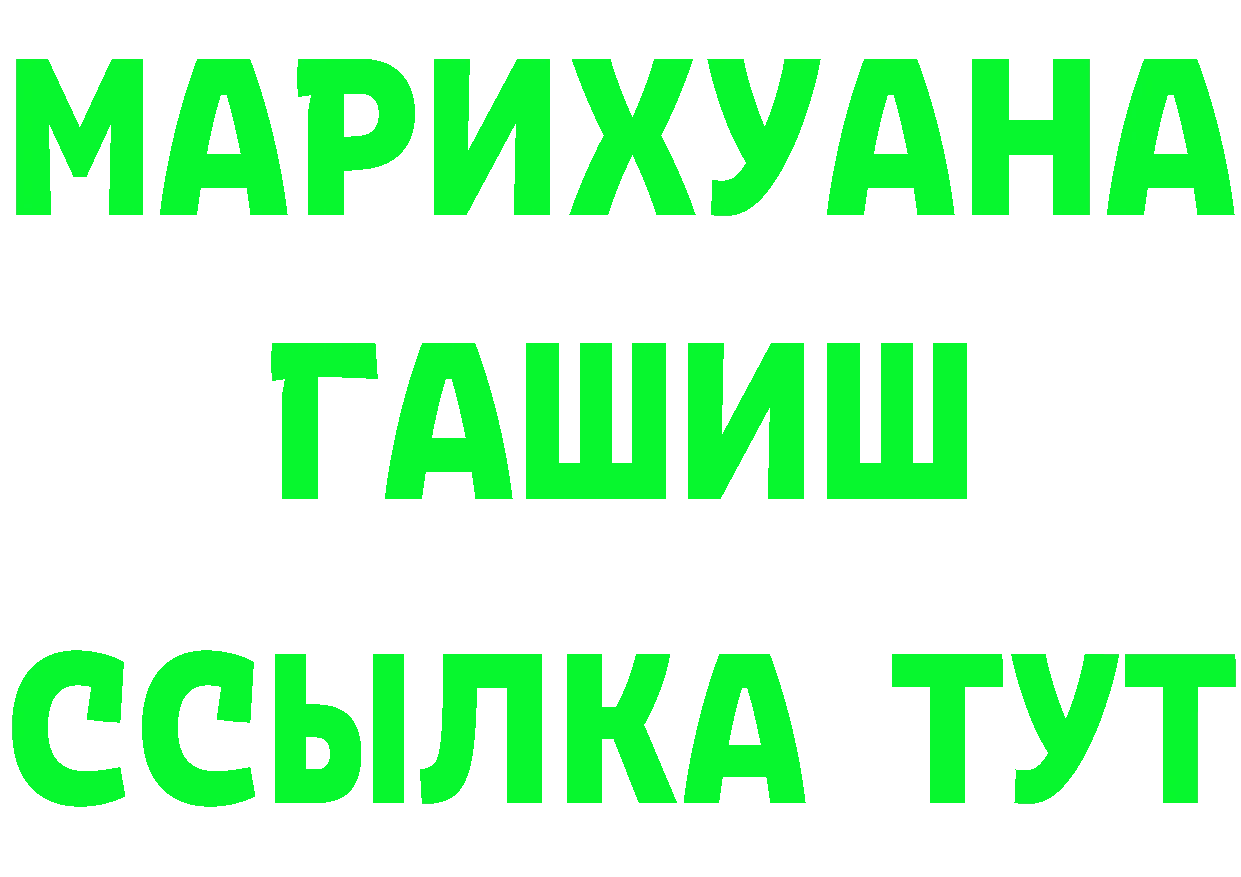 МАРИХУАНА
ГАШИШ
ССЫЛКА ТУТ